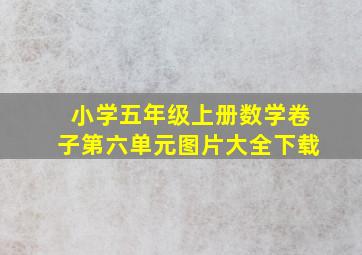 小学五年级上册数学卷子第六单元图片大全下载